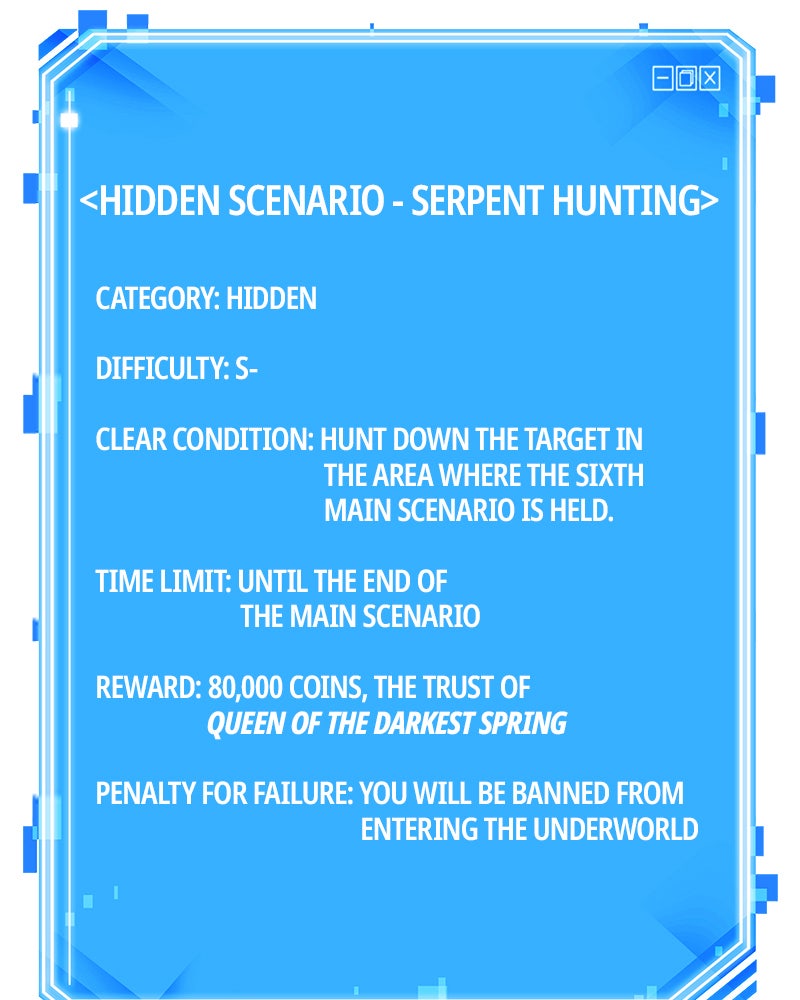 <HIDDEN SCENARIO - SERPENT HUNTING>

CATEGORY: HIDDEN

DIFFICULTY: S-

CLEAR CONDITION: HUNT DOWN THE TARGET IN THE AREA WHERE THE SIXTH MAIN SCENARIO IS HELD.

TIME LIMIT: UNTIL THE END OF THE MAIN SCENARIO

REWARD: 80,000 COINS, THE TRUST OF QUEEN OF THE DARKEST SPRING

PENALTY FOR FAILURE: YOU WILL BE BANNED FROM ENTERING THE UNDERWORLD